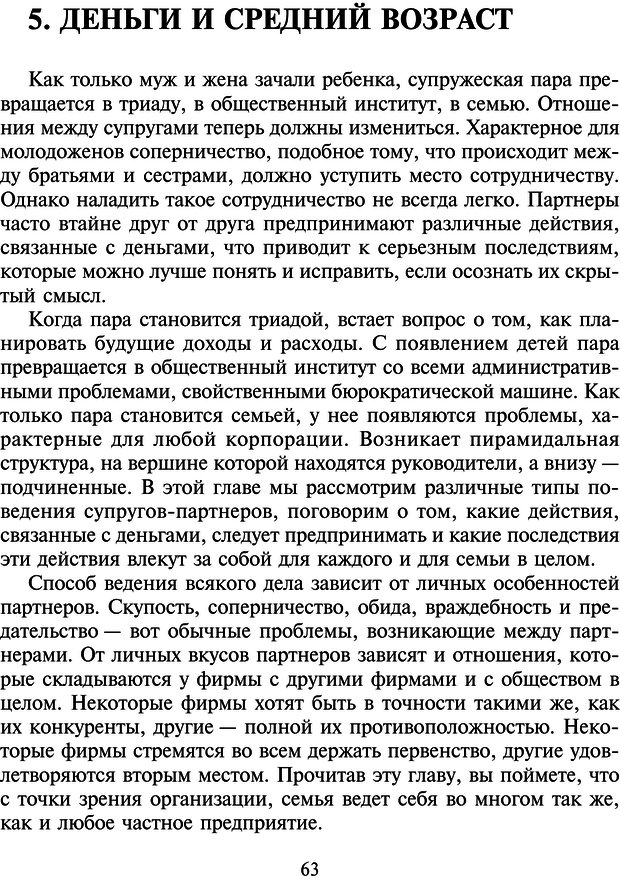 5. ДЕНЬГИ И СРЕДНИЙ ВОЗРАСТ

Как только муж и жена зачали ребенка, супружеская пара превращается в триаду, в общественный институт, в семью. Отношения между супругами теперь должны измениться. Характерное для молодоженов соперничество, подобное тому, что происходит между братьями и сестрами, должно уступить место сотрудничеству. Однако наладить такое сотрудничество не всегда легко. Партнеры часто втайне друг от друга предпринимают различные действия, связанные с деньгами, что приводит к серьезным последствиям, которые можно лучше понять и исправить, если осознать их скрытый смысл.

Когда пара становится триадой, встает вопрос о том, как планировать будущие доходы и расходы. С появлением детей пара превращается в общественный институт со всеми административными проблемами, свойственными бюрократической машине. Как только пара становится семьей, у нее появляются проблемы, характерные для любой корпорации. Возникает пирамидальная структура, на вершине которой находятся руководители, а внизу — подчиненные. В этой главе мы рассмотрим различные типы поведения супругов-партнеров, поговорим о том, какие действия, связанные с деньгами, следует предпринимать и какие последствия эти действия влекут за собой для каждого и для семьи в целом.

Способ ведения всякого дела зависит от личных особенностей партнеров. Скупость, соперничество, обида, враждебность и предательство — вот обычные проблемы, возникающие между партнерами. От личных вкусов партнеров зависят и отношения, которые складываются у фирмы с другими фирмами и с обществом в целом. Некоторые фирмы хотят быть в точности такими же, как их конкуренты, другие — полной их противоположностью. Некоторые фирмы стремятся во всем держать первенство, другие удовлетворяются вторым местом. Прочитав эту главу, вы поймете, что с точки зрения организации, семья ведет себя во многом так же, как и любое частное предприятие.

63